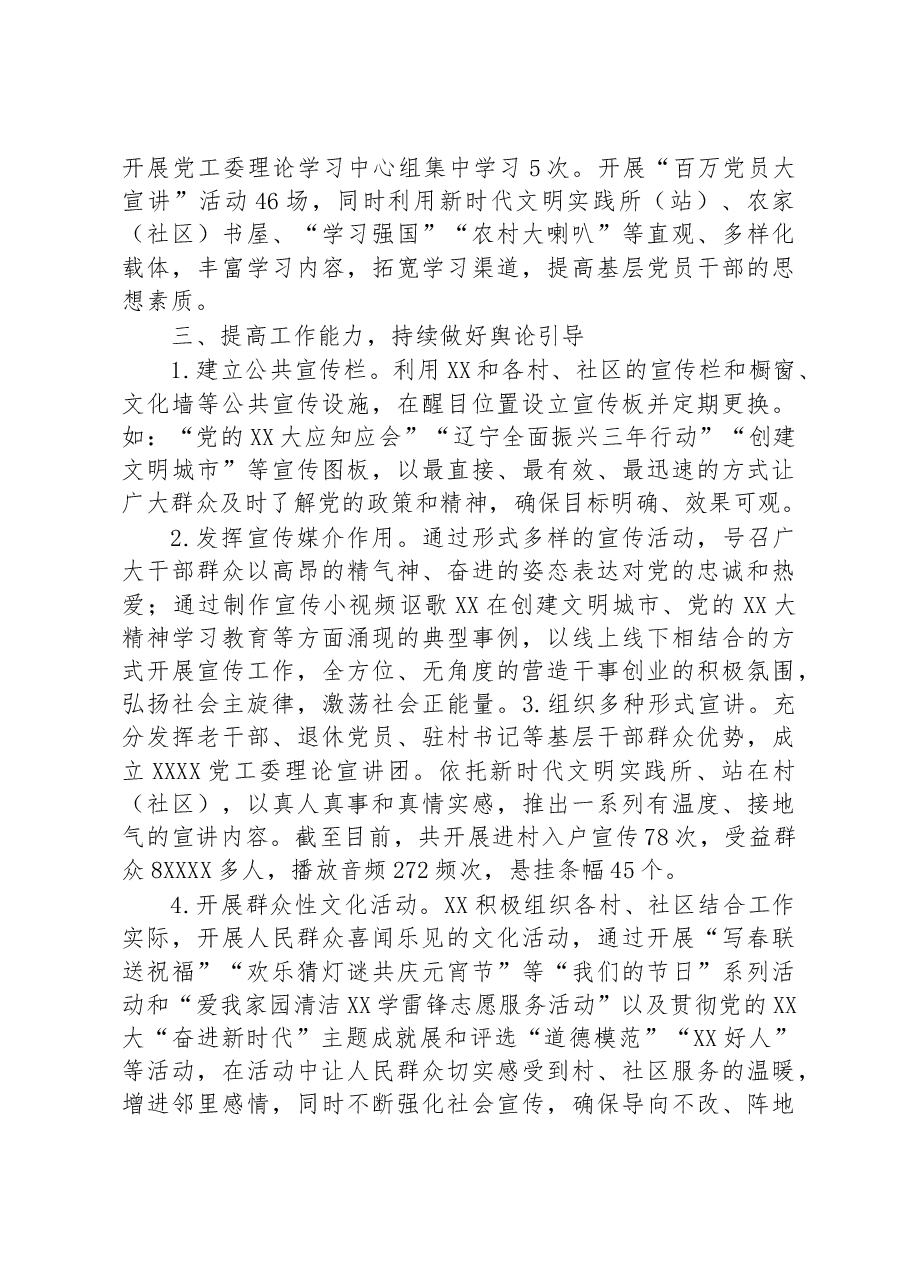 开展党工委理论学习中心组集中学习5次。开展“百万党员大宣讲”活动46场，同时利用新时代文明实践所（站）、农家（社区）书屋、“学习强国”“农村大喇叭”等直观、多样化载体，丰富学习内容，拓宽学习渠道，提高基层党员干部的思想素质。

三、提高工作能力，持续做好舆论引导

1.建立公共宣传栏。利用XX和各村、社区的宣传栏和橱窗、文化墙等公共宣传设施，在醒目位置设立宣传板并定期更换。如：“党的XX大应知应会”“辽宁全面振兴三年行动”“创建文明城市”等宣传图板，以最直接、最有效、最迅速的方式让广大群众及时了解党的政策和精神，确保目标明确、效果可观。

2.发挥宣传媒介作用。通过形式多样的宣传活动，号召广大干部群众以高昂的精气神、奋进的姿态表达对党的忠诚和热爱；通过制作宣传小视频讴歌XX在创建文明城市、党的XX大精神学习教育等方面涌现的典型事例，以线上线下相结合的方式开展宣传工作，全方位、无角度的营造干事创业的积极氛围，弘扬社会主旋律，激荡社会正能量。3.组织多种形式宣讲。充分发挥老干部、退休党员、驻村书记等基层干部群众优势，成立XXXX党工委理论宣讲团。依托新时代文明实践所、站在村（社区），以真人真事和真情实感，推出一系列有温度、接地气的宣讲内容。截至目前，共开展进村入户宣传78次，受益群众8XXXX多人，播放音频272频次，悬挂条幅45个。

4.开展群众性文化活动。XX积极组织各村、社区结合工作实际，开展人民群众喜闻乐见的文化活动，通过开展“写春联送祝福”“欢乐猜灯谜共庆元宵节”等“我们的节日”系列活动和“爱我家园清洁XX学雷锋志愿服务活动”以及贯彻党的XX大“奋进新时代”主题成就展和评选“道德模范”“XX好人”等活动，在活动中让人民群众切实感受到村、社区服务的温暖，增进邻里感情，同时不断强化社会宣传，确保导向不改、阵地